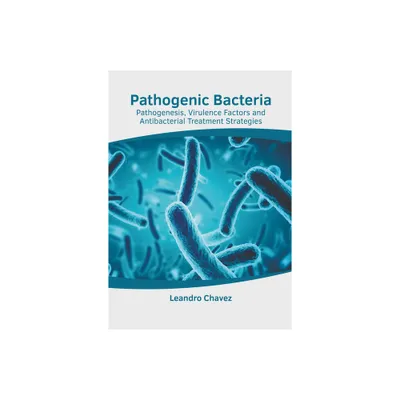 Pathogenic Bacteria
Pathogenesis, Virulence Factors and Antibacterial Treatment Strategies

Leandro Chavez